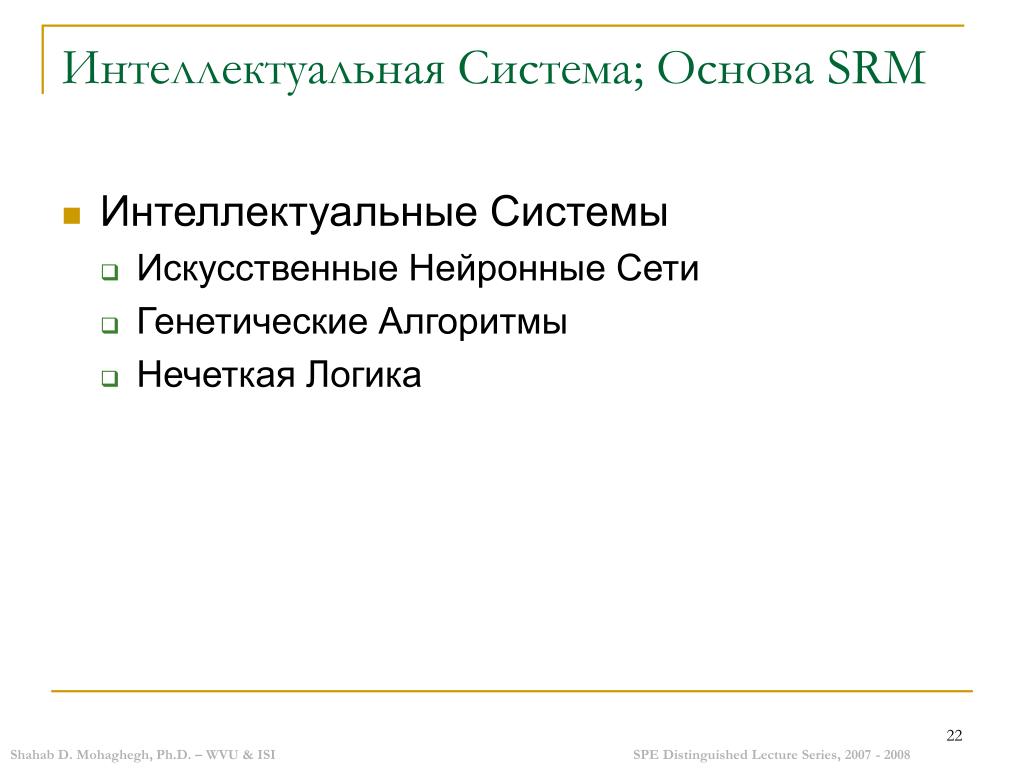 Интеллектуальная Система; Основа SRM

Интеллектуальные Системы

Искусственные Нейронные Сети

Генетические Алгоритмы

Нечеткая Логика

22

Shahab D. Mohaghegh, Ph.D. – WVU & ISI

SPE Distinguished Lecture Series, 2007 - 2008